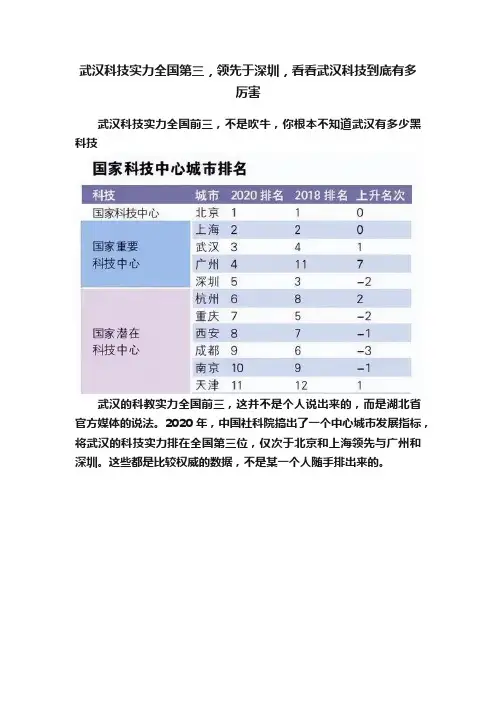 武汉科技实力全国第三，领先于深圳，看看武汉科技到底有多厉害

武汉科技实力全国前三，不是吹牛，你根本不知道武汉有多少黑科技

国家科技中心城市排名

| 科技 | 城市 | 2020 排名 | 2018 排名 | 上升名次 |
|---|---|---|---|---|
| 国家科技中心 | 北京 | 1 | 1 | 0 |
| 国家重要科技中心 | 上海 | 2 | 2 | 0 |
| | 武汉 | 3 | 4 | 1 |
| | 广州 | 4 | 11 | 7 |
| | 深圳 | 5 | 3 | −2 |
| 国家潜在科技中心 | 杭州 | 6 | 8 | 2 |
| | 重庆 | 7 | 5 | −2 |
| | 西安 | 8 | 7 | −1 |
| | 成都 | 9 | 6 | −3 |
| | 南京 | 10 | 9 | −1 |
| | 天津 | 11 | 12 | 1 |

武汉的科教实力全国前三，这并不是个人说出来的，而是湖北省官方媒体的说法。2020 年，中国社科院搞出了一个中心城市发展指标，将武汉的科技实力排在全国第三位，仅次于北京和上海领先与广州和深圳。这些都是比较权威的数据，不是某一个人随手排出来的。